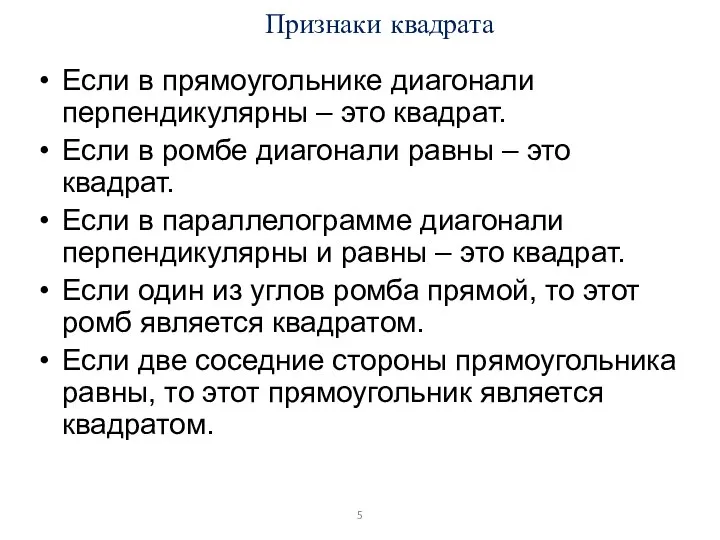 Признаки квадрата

• Если в прямоугольнике диагонали перпендикулярны – это квадрат.
• Если в ромбе диагонали равны – это квадрат.
• Если в параллелограмме диагонали перпендикулярны и равны – это квадрат.
• Если один из углов ромба прямой, то этот ромб является квадратом.
• Если две соседние стороны прямоугольника равны, то этот прямоугольник является квадратом.

5